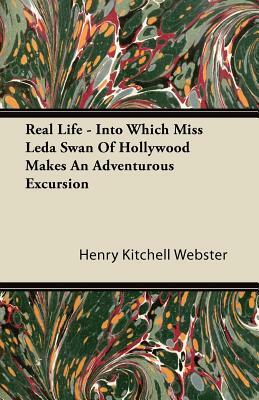 Real Life - Into Which Miss Leda Swan Of Hollywood Makes An Adventurous Excursion

Henry Kitchell Webster